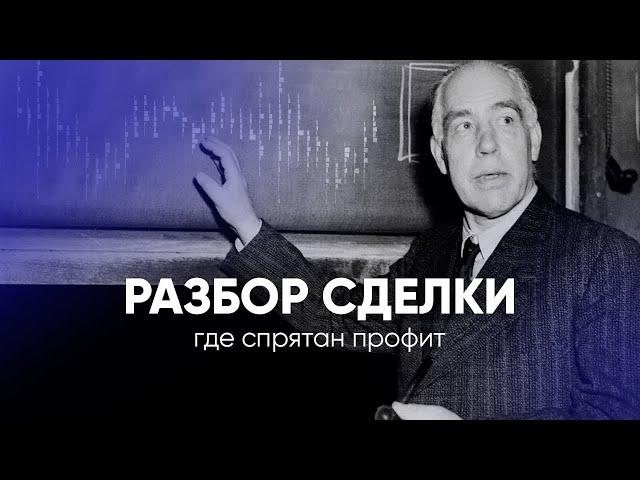 РАЗБОР СДЕЛКИ
где спрятан профит